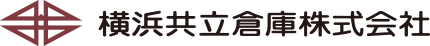 横浜共立倉庫株式会社